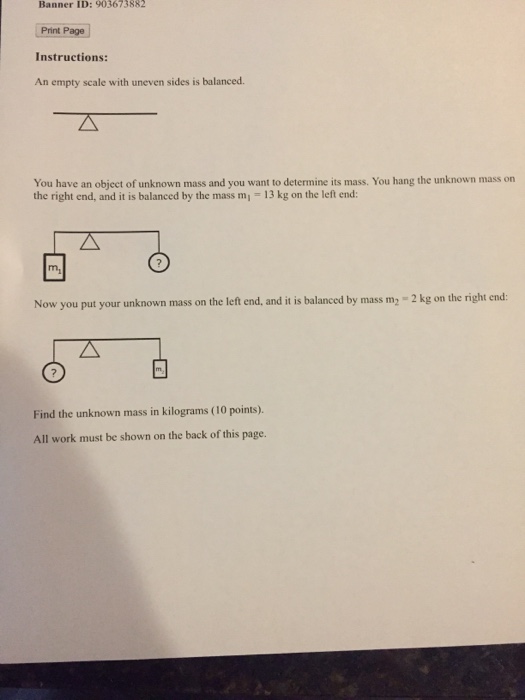 Banner ID: 903673882

Print Page

Instructions:

An empty scale with uneven sides is balanced.

You have an object of unknown mass and you want to determine its mass. You hang the unknown mass on the right end, and it is balanced by the mass $m_1 = 13$ kg on the left end:

$m_1$

?

Now you put your unknown mass on the left end, and it is balanced by mass $m_2 = 2$ kg on the right end:

?

$m_2$

Find the unknown mass in kilograms (10 points).

All work must be shown on the back of this page.